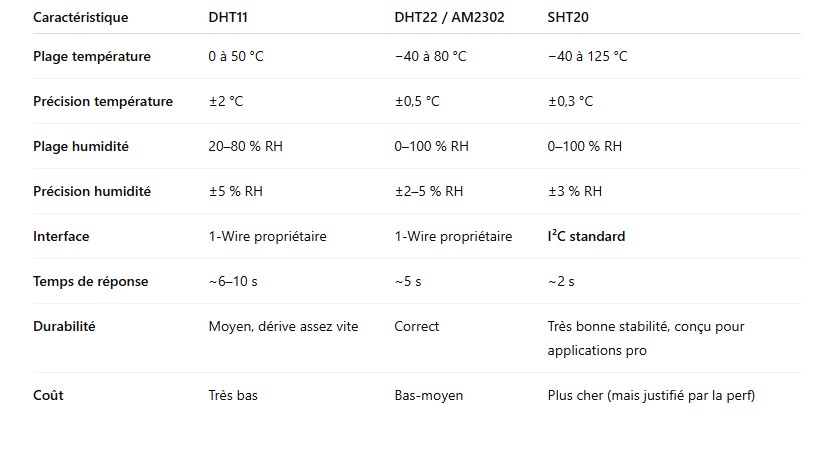 | Caractéristique | DHT11 | DHT22 / AM2302 | SHT20 |
|---|---|---|---|
| Plage température | 0 à 50 °C | −40 à 80 °C | −40 à 125 °C |
| Précision température | ±2 °C | ±0,5 °C | ±0,3 °C |
| Plage humidité | 20–80 % RH | 0–100 % RH | 0–100 % RH |
| Précision humidité | ±5 % RH | ±2–5 % RH | ±3 % RH |
| Interface | 1-Wire propriétaire | 1-Wire propriétaire | I²C standard |
| Temps de réponse | ~6–10 s | ~5 s | ~2 s |
| Durabilité | Moyen, dérive assez vite | Correct | Très bonne stabilité, conçu pour applications pro |
| Coût | Très bas | Bas-moyen | Plus cher (mais justifié par la perf) |